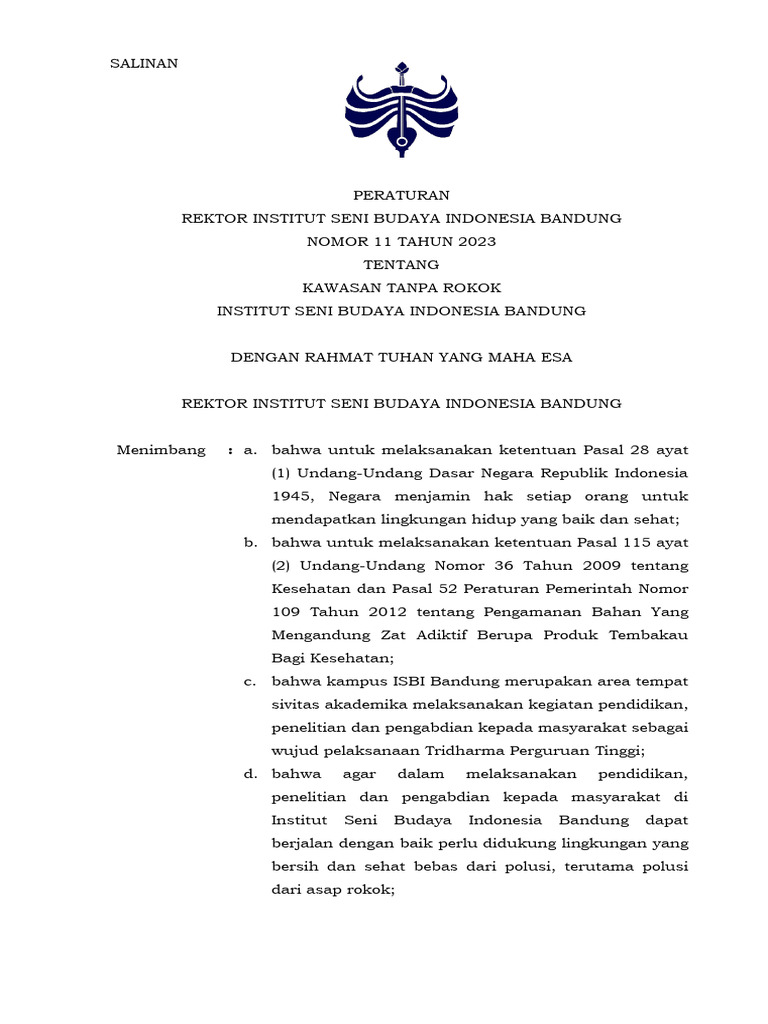 SALINAN

PERATURAN
REKTOR INSTITUT SENI BUDAYA INDONESIA BANDUNG
NOMOR 11 TAHUN 2023
TENTANG
KAWASAN TANPA ROKOK
INSTITUT SENI BUDAYA INDONESIA BANDUNG

DENGAN RAHMAT TUHAN YANG MAHA ESA

REKTOR INSTITUT SENI BUDAYA INDONESIA BANDUNG

Menimbang : a. bahwa untuk melaksanakan ketentuan Pasal 28 ayat (1) Undang-Undang Dasar Negara Republik Indonesia 1945, Negara menjamin hak setiap orang untuk mendapatkan lingkungan hidup yang baik dan sehat;

b. bahwa untuk melaksanakan ketentuan Pasal 115 ayat (2) Undang-Undang Nomor 36 Tahun 2009 tentang Kesehatan dan Pasal 52 Peraturan Pemerintah Nomor 109 Tahun 2012 tentang Pengamanan Bahan Yang Mengandung Zat Adiktif Berupa Produk Tembakau Bagi Kesehatan;

c. bahwa kampus ISBI Bandung merupakan area tempat sivitas akademika melaksanakan kegiatan pendidikan, penelitian dan pengabdian kepada masyarakat sebagai wujud pelaksanaan Tridharma Perguruan Tinggi;

d. bahwa agar dalam melaksanakan pendidikan, penelitian dan pengabdian kepada masyarakat di Institut Seni Budaya Indonesia Bandung dapat berjalan dengan baik perlu didukung lingkungan yang bersih dan sehat bebas dari polusi, terutama polusi dari asap rokok;